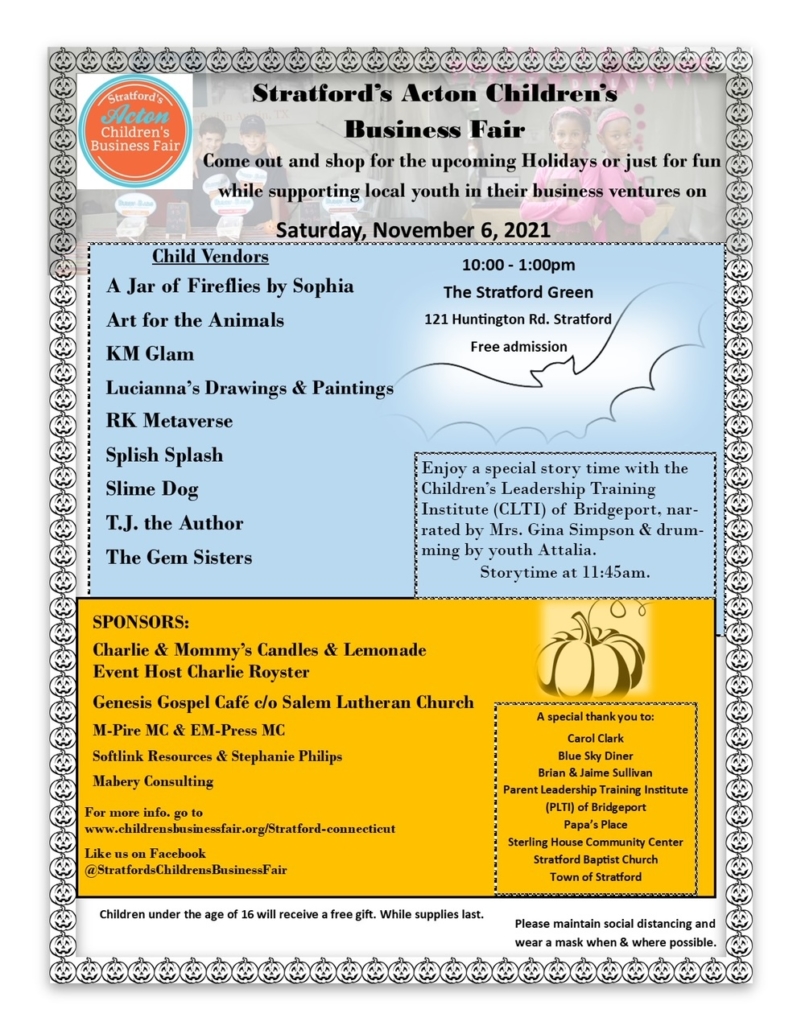 Stratford's Acton Children's Business Fair

Stratford's Acton Children's Business Fair

Come out and shop for the upcoming Holidays or just for fun while supporting local youth in their business ventures on

Saturday, November 6, 2021

Child Vendors

A Jar of Fireflies by Sophia

Art for the Animals

KM Glam

Lucianna's Drawings & Paintings

RK Metaverse

Splish Splash

Slime Dog

T.J. the Author

The Gem Sisters

10:00 - 1:00pm

The Stratford Green

121 Huntington Rd. Stratford

Free admission

Enjoy a special story time with the Children's Leadership Training Institute (CLTI) of Bridgeport, narrated by Mrs. Gina Simpson & drumming by youth Attalia.

Storytime at 11:45am.

SPONSORS:

Charlie & Mommy's Candles & Lemonade Event Host Charlie Royster

Genesis Gospel Café c/o Salem Lutheran Church

M-Pire MC & EM-Press MC

Softlink Resources & Stephanie Philips

Mabery Consulting

For more info. go to www.childrensbusinessfair.org/Stratford-connecticut

Like us on Facebook @StratfordsChildrensBusinessFair

A special thank you to:

Carol Clark

Blue Sky Diner

Brian & Jaime Sullivan

Parent Leadership Training Institute (PLTI) of Bridgeport

Papa's Place

Sterling House Community Center

Stratford Baptist Church

Town of Stratford

Children under the age of 16 will receive a free gift. While supplies last.

Please maintain social distancing and wear a mask when & where possible.